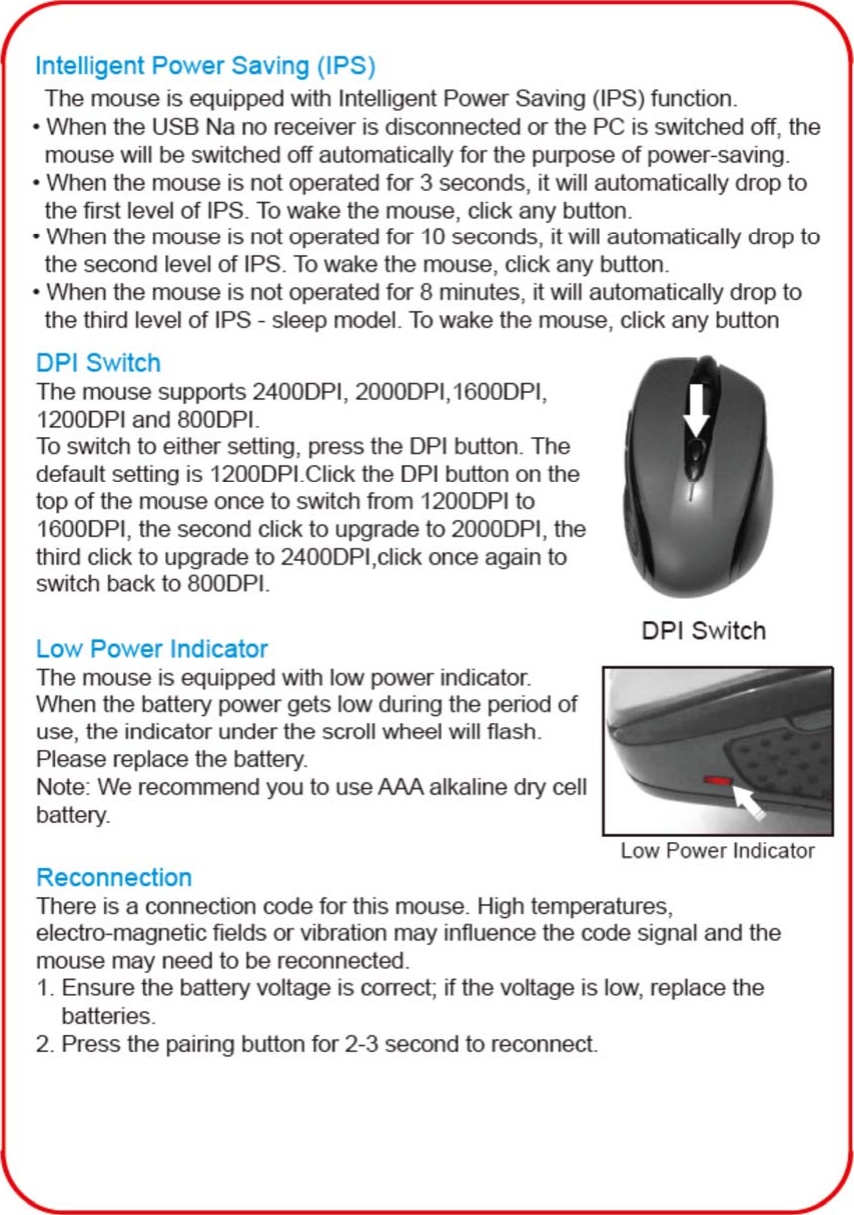 Intelligent Power Saving (IPS)

The mouse is equipped with Intelligent Power Saving (IPS) function.

• When the USB Na no receiver is disconnected or the PC is switched off, the mouse will be switched off automatically for the purpose of power-saving.

• When the mouse is not operated for 3 seconds, it will automatically drop to the first level of IPS. To wake the mouse, click any button.

• When the mouse is not operated for 10 seconds, it will automatically drop to the second level of IPS. To wake the mouse, click any button.

• When the mouse is not operated for 8 minutes, it will automatically drop to the third level of IPS - sleep model. To wake the mouse, click any button

DPI Switch

The mouse supports 2400DPI, 2000DPI,1600DPI, 1200DPI and 800DPI.

To switch to either setting, press the DPI button. The default setting is 1200DPI.Click the DPI button on the top of the mouse once to switch from 1200DPI to 1600DPI, the second click to upgrade to 2000DPI, the third click to upgrade to 2400DPI,click once again to switch back to 800DPI.

DPI Switch

Low Power Indicator

The mouse is equipped with low power indicator. When the battery power gets low during the period of use, the indicator under the scroll wheel will flash. Please replace the battery.

Note: We recommend you to use AAA alkaline dry cell battery.

Low Power Indicator

Reconnection

There is a connection code for this mouse. High temperatures, electro-magnetic fields or vibration may influence the code signal and the mouse may need to be reconnected.

1. Ensure the battery voltage is correct; if the voltage is low, replace the batteries.

2. Press the pairing button for 2-3 second to reconnect.